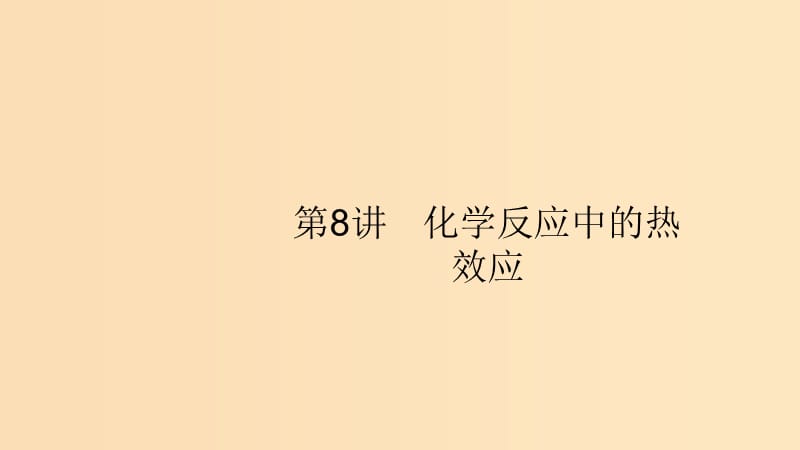 第8讲　化学反应中的热效应